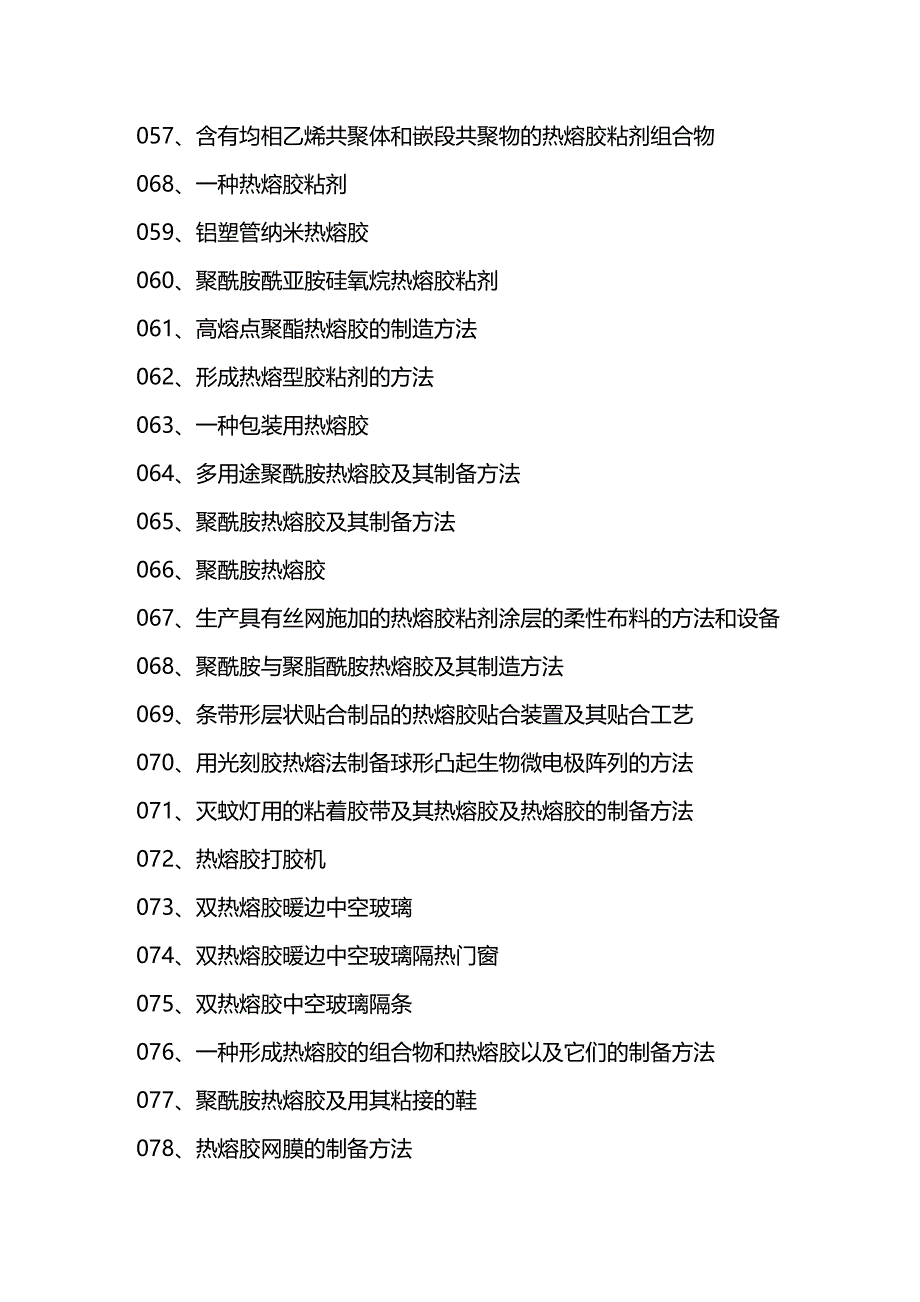 057、含有均相乙烯共聚体和嵌段共聚物的热熔胶粘剂组合物

068、一种热熔胶粘剂

059、铝塑管纳米热熔胶

060、聚酰胺酰亚胺硅氧烷热熔胶粘剂

061、高熔点聚酯热熔胶的制造方法

062、形成热熔型胶粘剂的方法

063、一种包装用热熔胶

064、多用途聚酰胺热熔胶及其制备方法

065、聚酰胺热熔胶及其制备方法

066、聚酰胺热熔胶

067、生产具有丝网施加的热熔胶粘剂涂层的柔性布料的方法和设备

068、聚酰胺与聚脂酰胺热熔胶及其制造方法

069、条带形层状贴合制品的热熔胶贴合装置及其贴合工艺

070、用光刻胶热熔法制备球形凸起生物微电极阵列的方法

071、灭蚊灯用的粘着胶带及其热熔胶及热熔胶的制备方法

072、热熔胶打胶机

073、双热熔胶暖边中空玻璃

074、双热熔胶暖边中空玻璃隔热门窗

075、双热熔胶中空玻璃隔条

076、一种形成热熔胶的组合物和热熔胶以及它们的制备方法

077、聚酰胺热熔胶及用其粘接的鞋

078、热熔胶网膜的制备方法